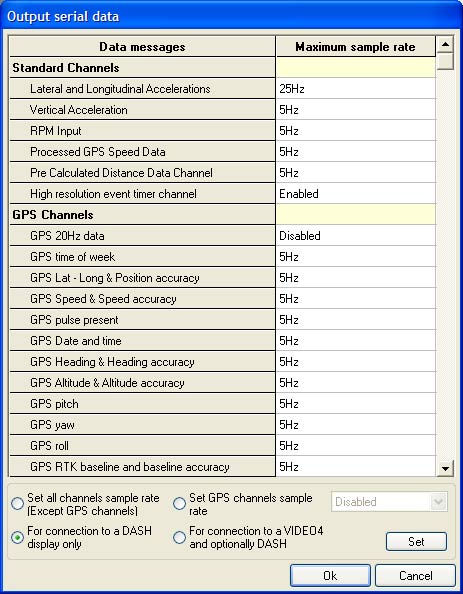 Output serial data

| Data messages | Maximum sample rate |
|---|---|
| Standard Channels | |
| Lateral and Longitudinal Accelerations | 25Hz |
| Vertical Acceleration | 5Hz |
| RPM Input | 5Hz |
| Processed GPS Speed Data | 5Hz |
| Pre Calculated Distance Data Channel | 5Hz |
| High resolution event timer channel | Enabled |
| GPS Channels | |
| GPS 20Hz data | Disabled |
| GPS time of week | 5Hz |
| GPS Lat - Long & Position accuracy | 5Hz |
| GPS Speed & Speed accuracy | 5Hz |
| GPS pulse present | 5Hz |
| GPS Date and time | 5Hz |
| GPS Heading & Heading accuracy | 5Hz |
| GPS Altitude & Altitude accuracy | 5Hz |
| GPS pitch | 5Hz |
| GPS yaw | 5Hz |
| GPS roll | 5Hz |
| GPS RTK baseline and baseline accuracy | 5Hz |

Set all channels sample rate (Except GPS channels)
Set GPS channels sample rate
Disabled
For connection to a DASH display only
For connection to a VIDEO4 and optionally DASH
Set
Ok
Cancel